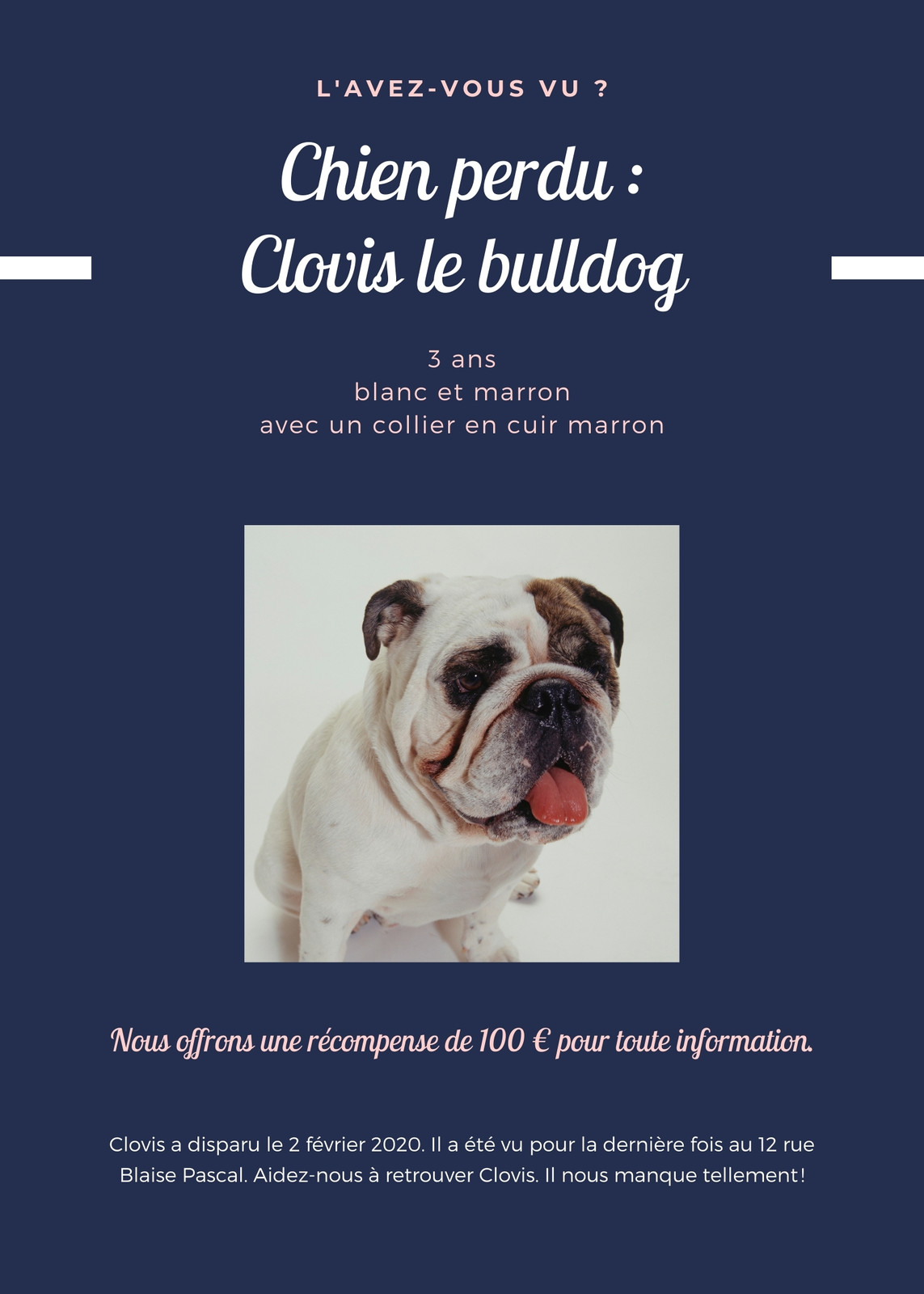 L'AVEZ-VOUS VU ?

Chien perdu :
Clovis le bulldog

3 ans
blanc et marron
avec un collier en cuir marron

Nous offrons une récompense de 100 € pour toute information.

Clovis a disparu le 2 février 2020. Il a été vu pour la dernière fois au 12 rue Blaise Pascal. Aidez-nous à retrouver Clovis. Il nous manque tellement!